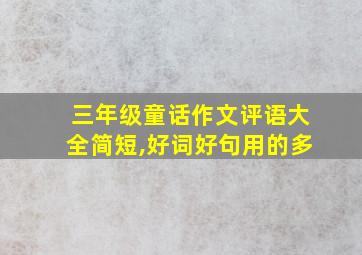 三年级童话作文评语大全简短,好词好句用的多